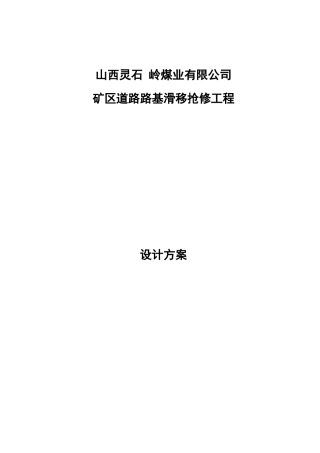 山西灵石 岭煤业有限公司

矿区道路路基滑移抢修工程

设计方案